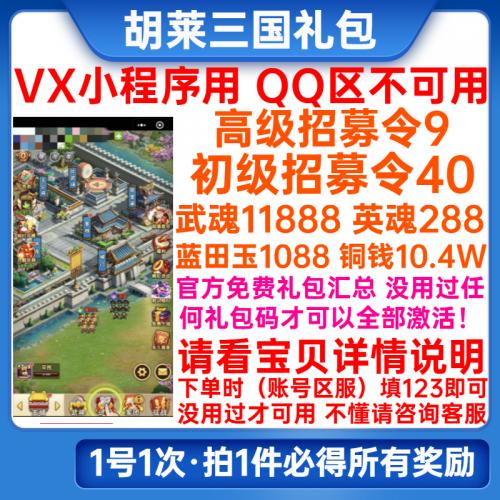 胡莱三国礼包

VX小程序用 QQ区不可用

高级招募令9

初级招募令40

武魂11888 英魂288

蓝田玉1088 铜钱10.4W

官方免费礼包汇总 没用过任何礼包码才可以全部激活！

请看宝贝详情说明

下单时（账号区服）填123即可

没用过才可用 不懂请咨询客服

1号1次·拍1件必得所有奖励